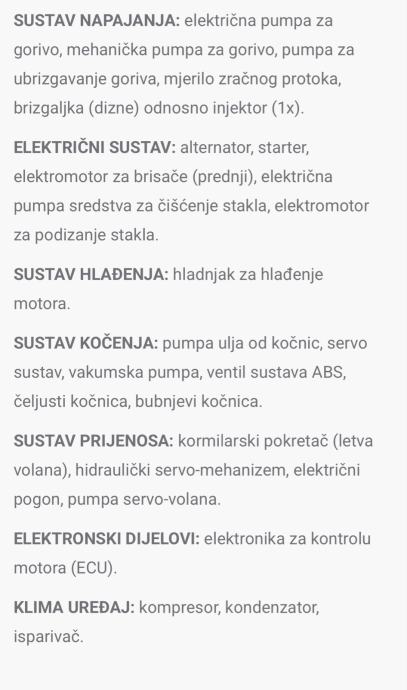 SUSTAV NAPAJANJA: električna pumpa za gorivo, mehanička pumpa za gorivo, pumpa za ubrizgavanje goriva, mjerilo zračnog protoka, brizgaljka (dizne) odnosno injektor (1x).

ELEKTRIČNI SUSTAV: alternator, starter, elektromotor za brisače (prednji), električna pumpa sredstva za čišćenje stakla, elektromotor za podizanje stakla.

SUSTAV HLAĐENJA: hladnjak za hlađenje motora.

SUSTAV KOČENJA: pumpa ulja od kočnic, servo sustav, vakumska pumpa, ventil sustava ABS, čeljusti kočnica, bubnjevi kočnica.

SUSTAV PRIJENOSA: kormilarski pokretač (letva volana), hidraulički servo-mehanizem, električni pogon, pumpa servo-volana.

ELEKTRONSKI DIJELOVI: elektronika za kontrolu motora (ECU).

KLIMA UREĐAJ: kompresor, kondenzator, isparivač.